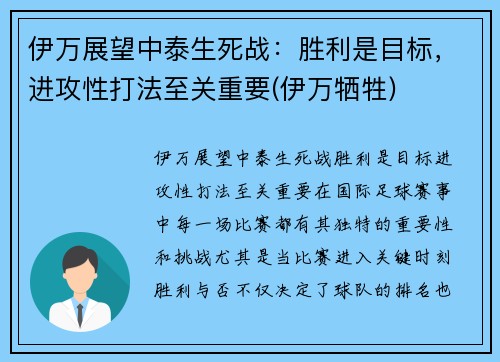 伊万展望中泰生死战：胜利是目标，进攻性打法至关重要(伊万牺牲)

伊万展望中泰生死战胜利是目标进攻性打法至关重要在国际足球赛事中每一场比赛都有其独特的重要性和挑战尤其是当比赛进入关键时刻胜利与否不仅决定了球队的排名也